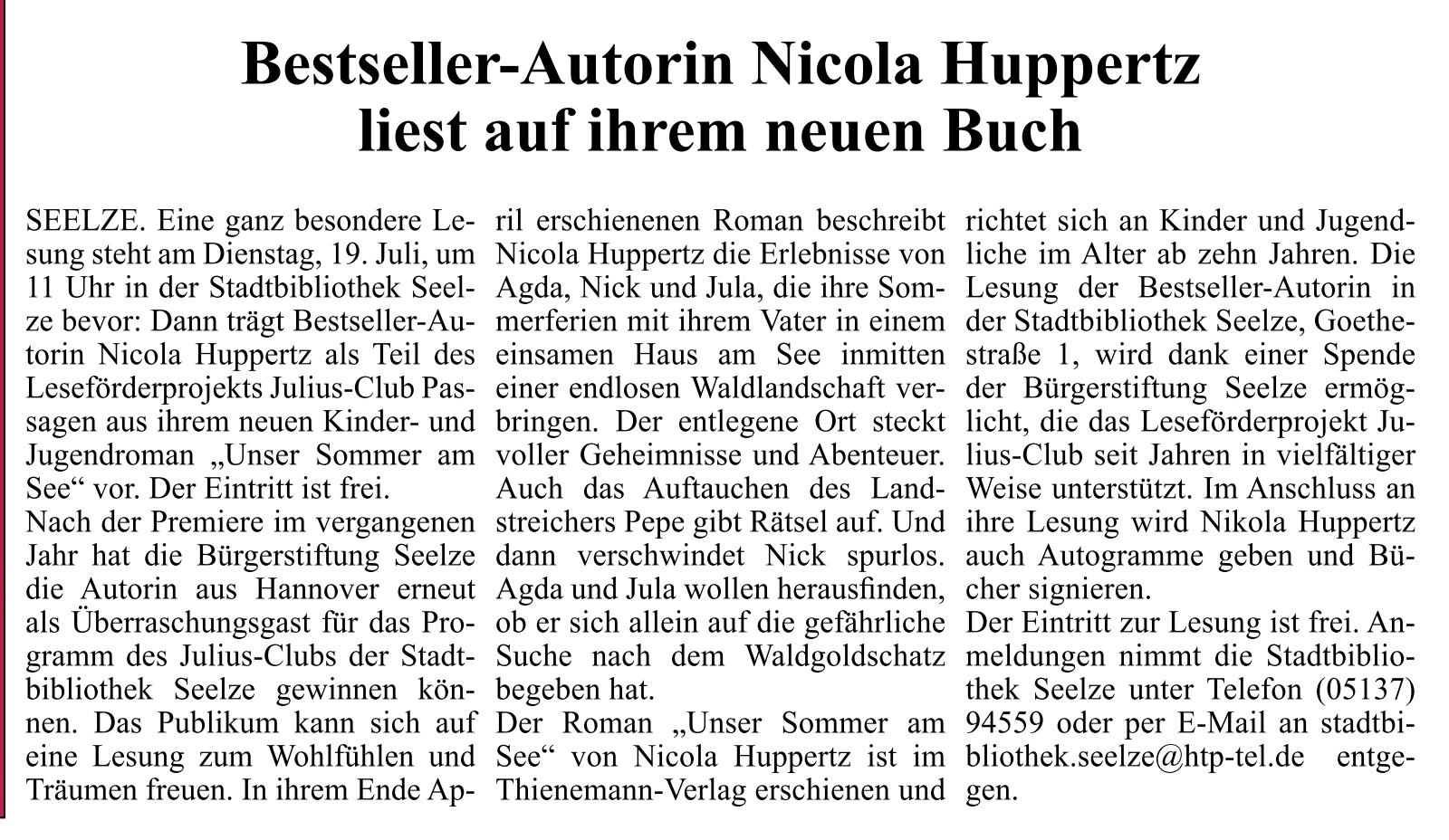 Bestseller-Autorin Nicola Huppertz liest auf ihrem neuen Buch

SEELZE. Eine ganz besondere Lesung steht am Dienstag, 19. Juli, um 11 Uhr in der Stadtbibliothek Seelze bevor: Dann trägt Bestseller-Autorin Nicola Huppertz als Teil des Leseförderprojekts Julius-Club Passagen aus ihrem neuen Kinder- und Jugendroman „Unser Sommer am See“ vor. Der Eintritt ist frei.
Nach der Premiere im vergangenen Jahr hat die Bürgerstiftung Seelze die Autorin aus Hannover erneut als Überraschungsgast für das Programm des Julius-Clubs der Stadtbibliothek Seelze gewinnen können. Das Publikum kann sich auf eine Lesung zum Wohlfühlen und Träumen freuen. In ihrem Ende April erschienenen Roman beschreibt Nicola Huppertz die Erlebnisse von Agda, Nick und Jula, die ihre Sommerferien mit ihrem Vater in einem einsamen Haus am See inmitten einer endlosen Waldlandschaft verbringen. Der entlegene Ort steckt voller Geheimnisse und Abenteuer. Auch das Auftauchen des Landstreichers Pepe gibt Rätsel auf. Und dann verschwindet Nick spurlos. Agda und Jula wollen herausfinden, ob er sich allein auf die gefährliche Suche nach dem Waldgoldschatz begeben hat.
Der Roman „Unser Sommer am See“ von Nicola Huppertz ist im Thienemann-Verlag erschienen und richtet sich an Kinder und Jugendliche im Alter ab zehn Jahren. Die Lesung der Bestseller-Autorin in der Stadtbibliothek Seelze, Goethestraße 1, wird dank einer Spende der Bürgerstiftung Seelze ermöglicht, die das Leseförderprojekt Julius-Club seit Jahren in vielfältiger Weise unterstützt. Im Anschluss an ihre Lesung wird Nikola Huppertz auch Autogramme geben und Bücher signieren.
Der Eintritt zur Lesung ist frei. Anmeldungen nimmt die Stadtbibliothek Seelze unter Telefon (05137) 94559 oder per E-Mail an stadtbibliothek.seelze@htp-tel.de entgegen.